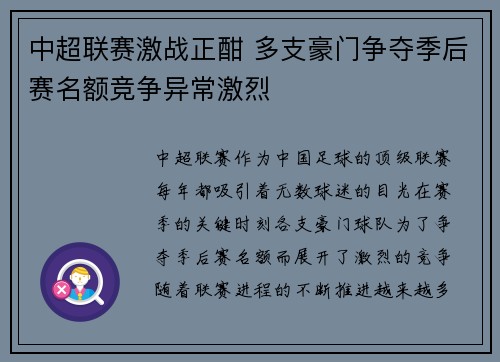 中超联赛激战正酣 多支豪门争夺季后赛名额竞争异常激烈

中超联赛作为中国足球的顶级联赛每年都吸引着无数球迷的目光在赛季的关键时刻各支豪门球队为了争夺季后赛名额而展开了激烈的竞争随着联赛进程的不断推进越来越多